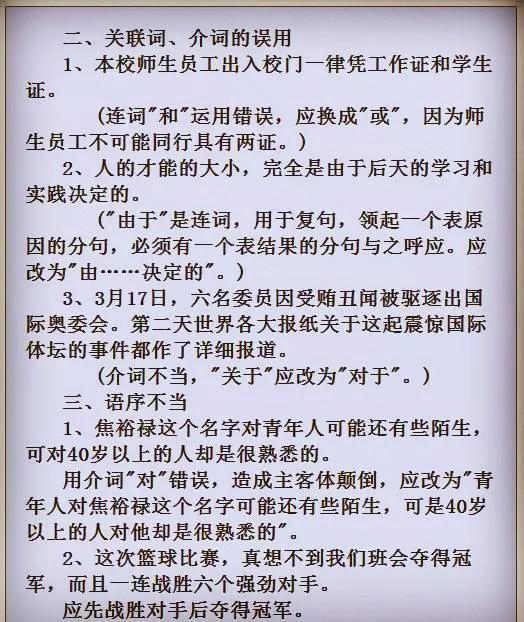 二、关联词、介词的误用

1、本校师生员工出入校门一律凭工作证和学生证。

（连词"和"运用错误，应换成"或"，因为师生员工不可能同行具有两证。）

2、人的才能的大小，完全是由于后天的学习和实践决定的。

（"由于"是连词，用于复句，领起一个表原因的分句，必须有一个表结果的分句与之呼应。应改为"由……决定的"。）

3、3月17日，六名委员因受贿丑闻被驱逐出国际奥委会。第二天世界各大报纸关于这起震惊国际体坛的事件都作了详细报道。

（介词不当，"关于"应改为"对于"。）

三、语序不当

1、焦裕禄这个名字对青年人可能还有些陌生，可对40岁以上的人却是很熟悉的。

用介词"对"错误，造成主客体颠倒，应改为"青年人对焦裕禄这个名字可能还有些陌生，可是40岁以上的人对他却是很熟悉的"。

2、这次篮球比赛，真想不到我们班会夺得冠军，而且一连战胜六个强劲对手。

应先战胜对手后夺得冠军。